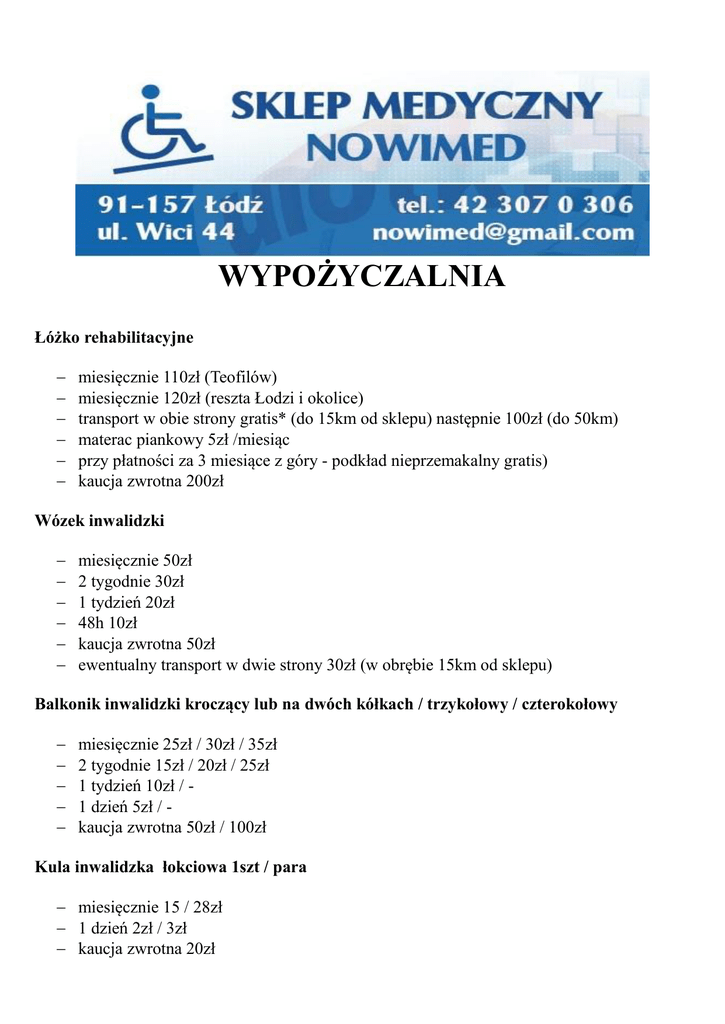 SKLEP MEDYCZNY NOWIMED

91-157 Łódź
ul. Wici 44

tel.: 42 307 0 306
nowimed@gmail.com

WYPOŻYCZALNIA

Łóżko rehabilitacyjne

– miesięcznie 110zł (Teofilów)
– miesięcznie 120zł (reszta Łodzi i okolice)
– transport w obie strony gratis* (do 15km od sklepu) następnie 100zł (do 50km)
– materac piankowy 5zł /miesiąc
– przy płatności za 3 miesiące z góry - podkład nieprzemakalny gratis)
– kaucja zwrotna 200zł

Wózek inwalidzki

– miesięcznie 50zł
– 2 tygodnie 30zł
– 1 tydzień 20zł
– 48h 10zł
– kaucja zwrotna 50zł
– ewentualny transport w dwie strony 30zł (w obrębie 15km od sklepu)

Balkonik inwalidzki kroczący lub na dwóch kółkach / trzykołowy / czterokołowy

– miesięcznie 25zł / 30zł / 35zł
– 2 tygodnie 15zł / 20zł / 25zł
– 1 tydzień 10zł / -
– 1 dzień 5zł / -
– kaucja zwrotna 50zł / 100zł

Kula inwalidzka łokciowa 1szt / para

– miesięcznie 15 / 28zł
– 1 dzień 2zł / 3zł
– kaucja zwrotna 20zł